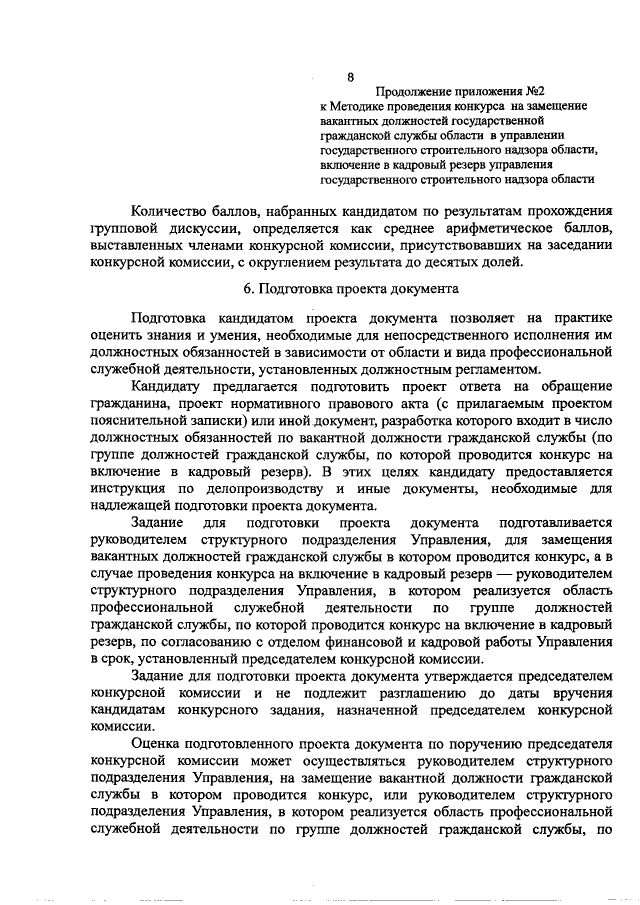 8

Продолжение приложения №2
к Методике проведения конкурса на замещение вакантных должностей государственной гражданской службы области в управлении государственного строительного надзора области, включение в кадровый резерв управления государственного строительного надзора области

Количество баллов, набранных кандидатом по результатам прохождения групповой дискуссии, определяется как среднее арифметическое баллов, выставленных членами конкурсной комиссии, присутствовавших на заседании конкурсной комиссии, с округлением результата до десятых долей.

6. Подготовка проекта документа

Подготовка кандидатом проекта документа позволяет на практике оценить знания и умения, необходимые для непосредственного исполнения им должностных обязанностей в зависимости от области и вида профессиональной служебной деятельности, установленных должностным регламентом.

Кандидату предлагается подготовить проект ответа на обращение гражданина, проект нормативного правового акта (с прилагаемым проектом пояснительной записки) или иной документ, разработка которого входит в число должностных обязанностей по вакантной должности гражданской службы (по группе должностей гражданской службы, по которой проводится конкурс на включение в кадровый резерв). В этих целях кандидату предоставляется инструкция по делопроизводству и иные документы, необходимые для надлежащей подготовки проекта документа.

Задание для подготовки проекта документа подготавливается руководителем структурного подразделения Управления, для замещения вакантных должностей гражданской службы в котором проводится конкурс, а в случае проведения конкурса на включение в кадровый резерв — руководителем структурного подразделения Управления, в котором реализуется область профессиональной служебной деятельности по группе должностей гражданской службы, по которой проводится конкурс на включение в кадровый резерв, по согласованию с отделом финансовой и кадровой работы Управления в срок, установленный председателем конкурсной комиссии.

Задание для подготовки проекта документа утверждается председателем конкурсной комиссии и не подлежит разглашению до даты вручения кандидатам конкурсного задания, назначенной председателем конкурсной комиссии.

Оценка подготовленного проекта документа по поручению председателя конкурсной комиссии может осуществляться руководителем структурного подразделения Управления, на замещение вакантной должности гражданской службы в котором проводится конкурс, или руководителем структурного подразделения Управления, в котором реализуется область профессиональной служебной деятельности по группе должностей гражданской службы, по